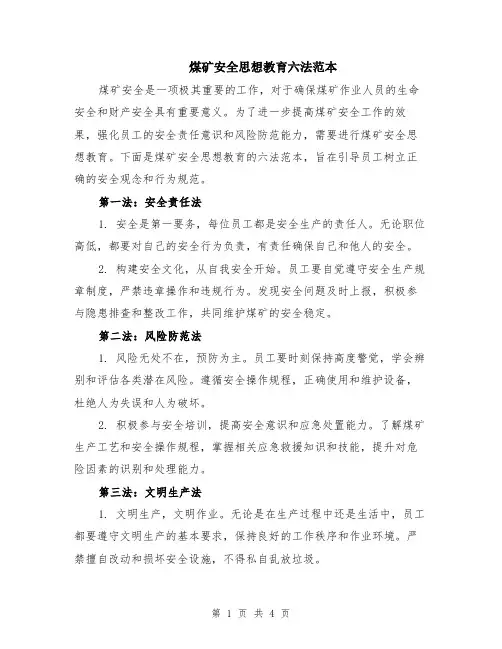 煤矿安全思想教育六法范本

煤矿安全是一项极其重要的工作，对于确保煤矿作业人员的生命安全和财产安全具有重要意义。为了进一步提高煤矿安全工作的效果，强化员工的安全责任意识和风险防范能力，需要进行煤矿安全思想教育。下面是煤矿安全思想教育的六法范本，旨在引导员工树立正确的安全观念和行为规范。

第一法：安全责任法

1. 安全是第一要务，每位员工都是安全生产的责任人。无论职位高低，都要对自己的安全行为负责，有责任确保自己和他人的安全。

2. 构建安全文化，从自我安全开始。员工要自觉遵守安全生产规章制度，严禁违章操作和违规行为。发现安全问题及时上报，积极参与隐患排查和整改工作，共同维护煤矿的安全稳定。

第二法：风险防范法

1. 风险无处不在，预防为主。员工要时刻保持高度警觉，学会辨别和评估各类潜在风险。遵循安全操作规程，正确使用和维护设备，杜绝人为失误和人为破坏。

2. 积极参与安全培训，提高安全意识和应急处置能力。了解煤矿生产工艺和安全操作规程，掌握相关应急救援知识和技能，提升对危险因素的识别和处理能力。

第三法：文明生产法

1. 文明生产，文明作业。无论是在生产过程中还是生活中，员工都要遵守文明生产的基本要求，保持良好的工作秩序和作业环境。严禁擅自改动和损坏安全设施，不得私自乱放垃圾。

第 1 页 共 4 页